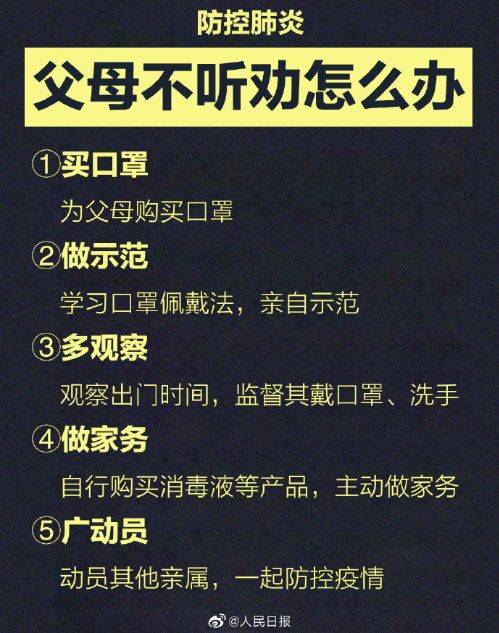 防控肺炎

父母不听劝怎么办

①买口罩

为父母购买口罩

②做示范

学习口罩佩戴法，亲自示范

③多观察

观察出门时间，监督其戴口罩、洗手

④做家务

自行购买消毒液等产品，主动做家务

⑤广动员

动员其他亲属，一起防控疫情

@人民日报